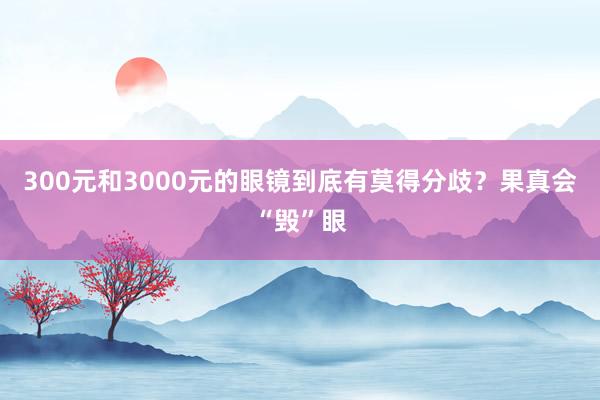 300元和3000元的眼镜到底有莫得分歧？果真会“毁”眼